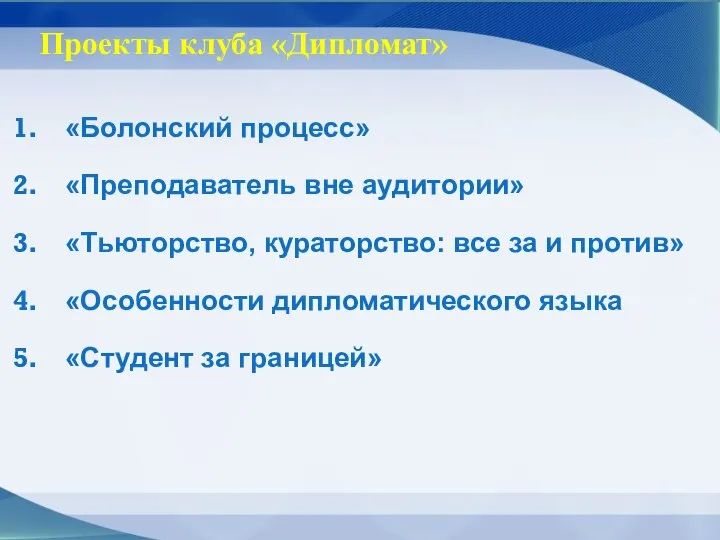 Проекты клуба «Дипломат»

1. «Болонский процесс»
2. «Преподаватель вне аудитории»
3. «Тьюторство, кураторство: все за и против»
4. «Особенности дипломатического языка
5. «Студент за границей»